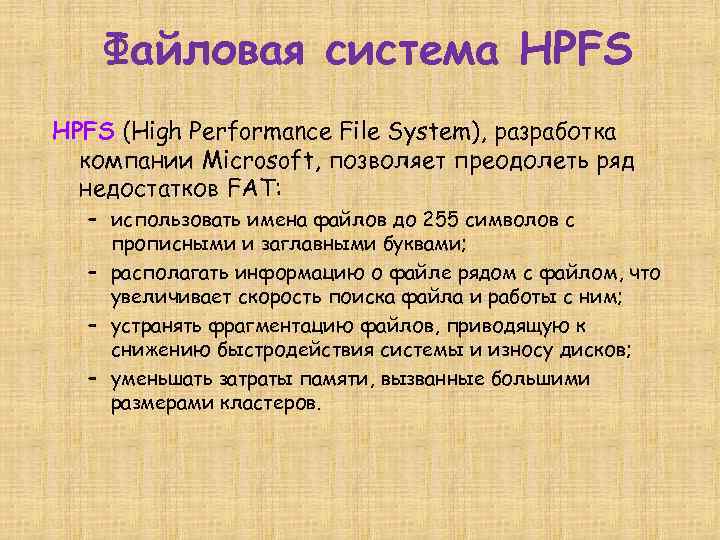 Файловая система HPFS

HPFS (High Performance File System), разработка компании Microsoft, позволяет преодолеть ряд недостатков FAT:

– использовать имена файлов до 255 символов с прописными и заглавными буквами;
– располагать информацию о файле рядом с файлом, что увеличивает скорость поиска файла и работы с ним;
– устранять фрагментацию файлов, приводящую к снижению быстродействия системы и износу дисков;
– уменьшать затраты памяти, вызванные большими размерами кластеров.